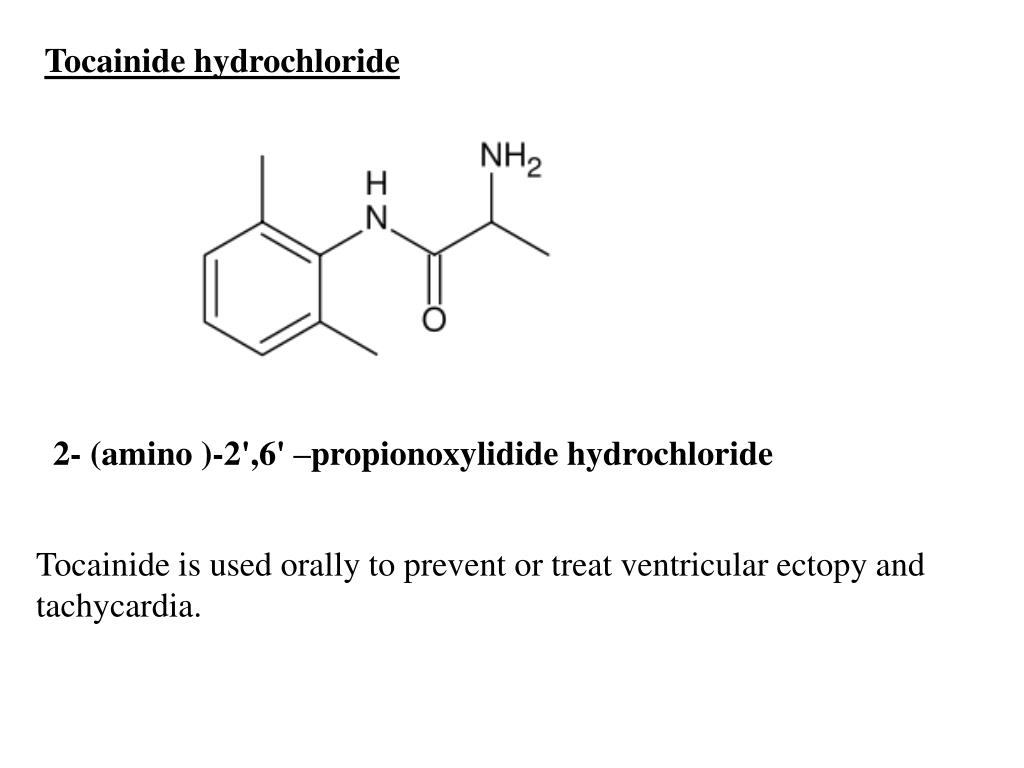 Tocainide hydrochloride

$NH_2$
H
N
O

2- (amino )-2',6' –propionoxylidide hydrochloride

Tocainide is used orally to prevent or treat ventricular ectopy and tachycardia.